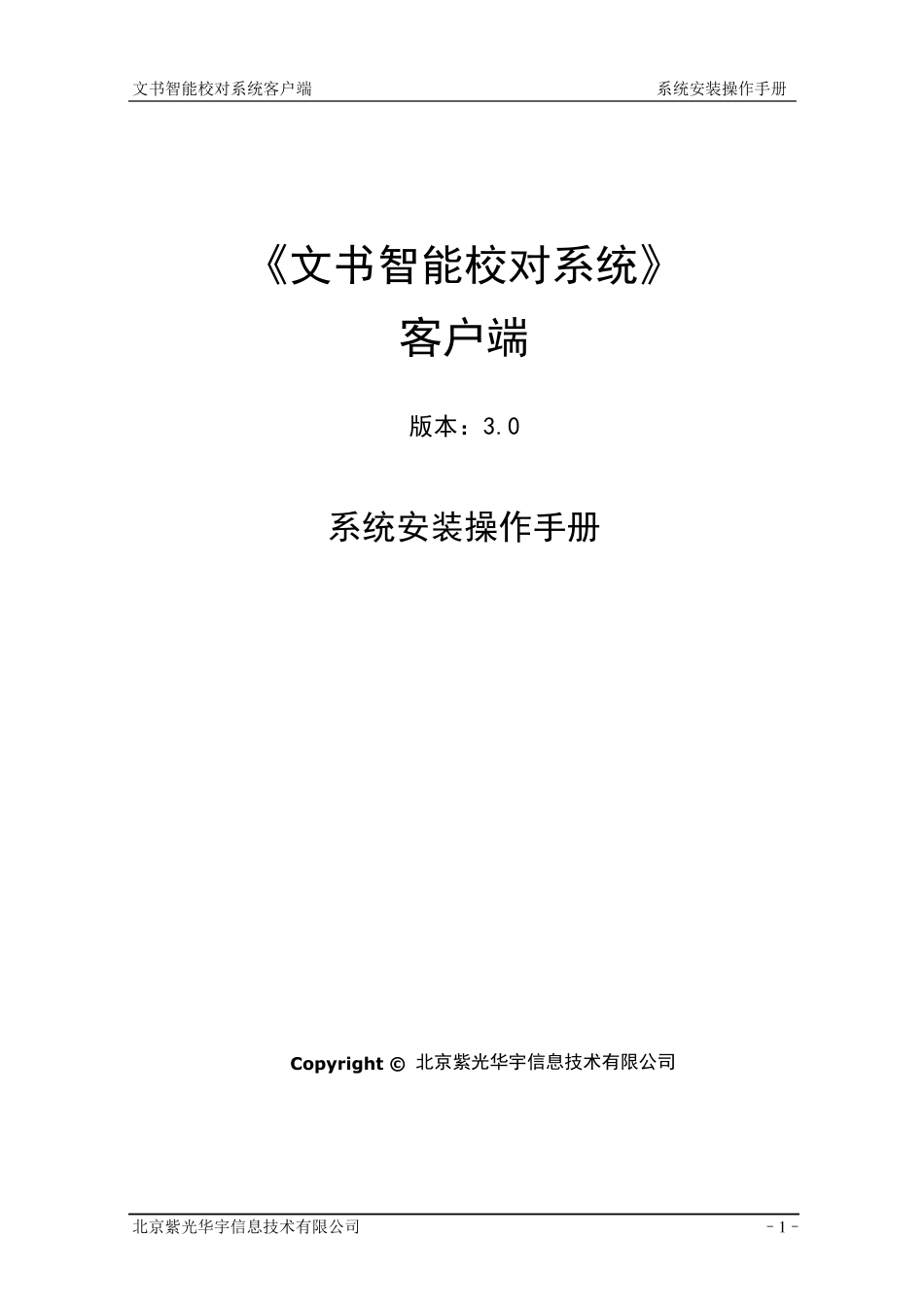 文书智能校对系统客户端

系统安装操作手册

《文书智能校对系统》

客户端

版本：3.0

系统安装操作手册

Copyright © 北京紫光华宇信息技术有限公司

北京紫光华宇信息技术有限公司

- 1 -